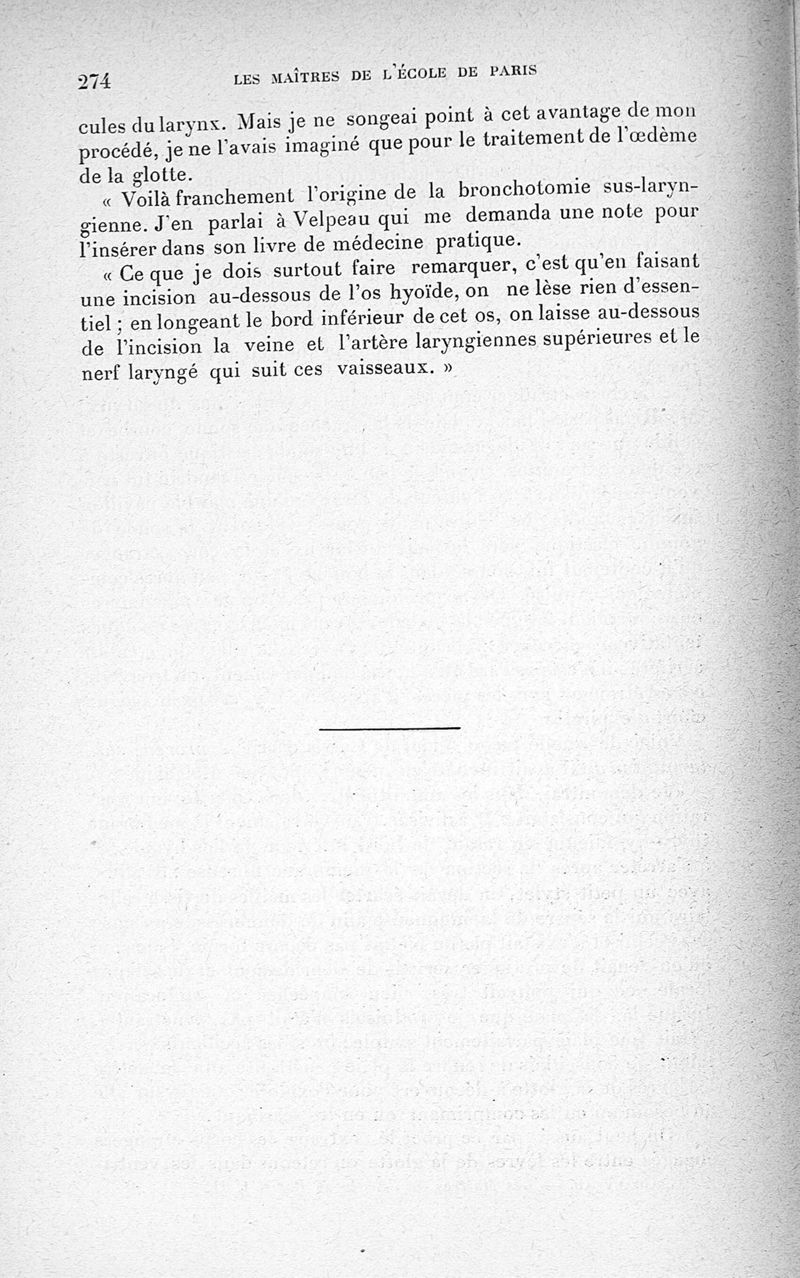 274 LES MAÎTRES DE L'ÉCOLE DE PARIS

cules du larynx. Mais je ne songeai point à cet avantage de mon procédé, je ne l'avais imaginé que pour le traitement de l'œdème de la glotte.

« Voilà franchement l'origine de la bronchotomie sus-laryngienne. J'en parlai à Velpeau qui me demanda une note pour l'insérer dans son livre de médecine pratique.

« Ce que je dois surtout faire remarquer, c'est qu'en faisant une incision au-dessous de l'os hyoïde, on ne lèse rien d'essentiel ; en longeant le bord inférieur de cet os, on laisse au-dessous de l'incision la veine et l'artère laryngiennes supérieures et le nerf laryngé qui suit ces vaisseaux. »